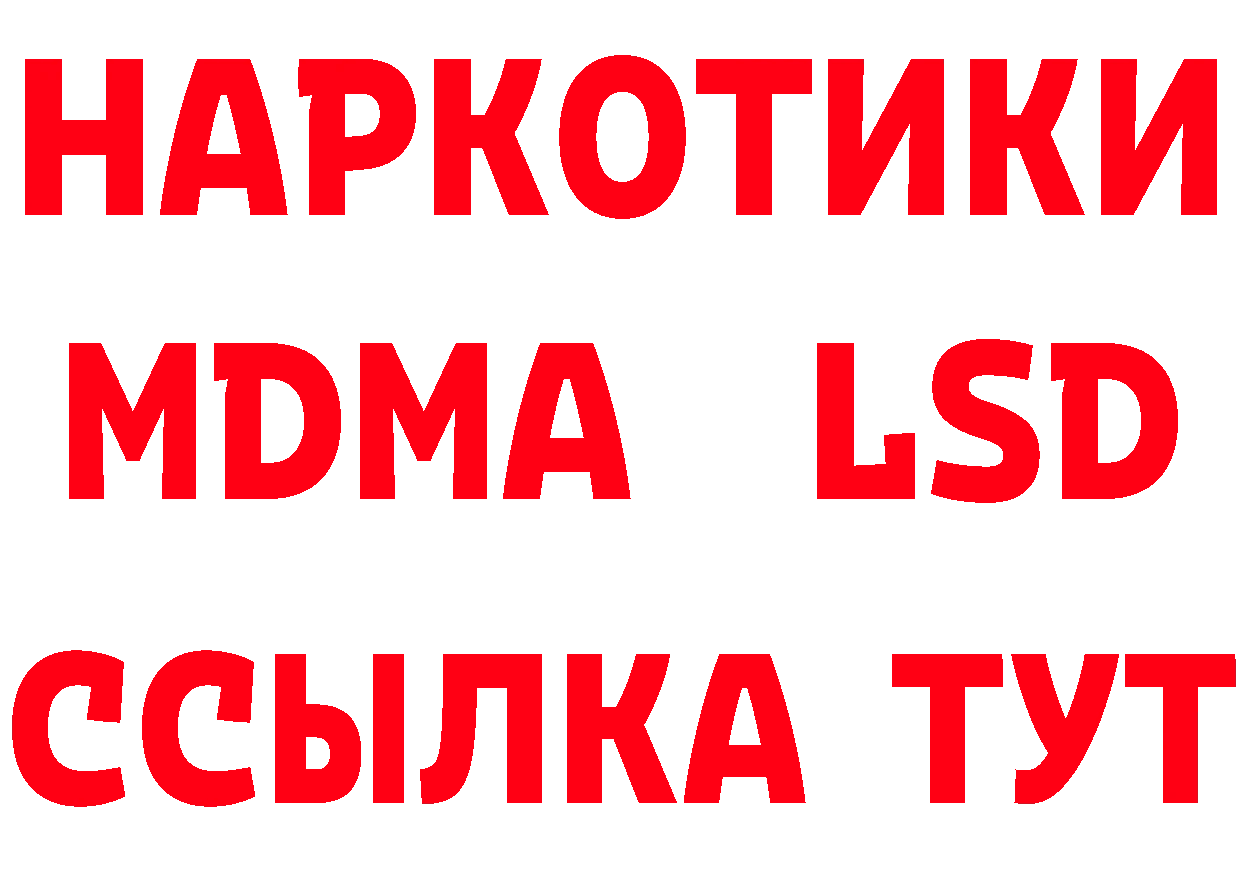 НАРКОТИКИ
MDMA LSD
ССЫЛКА ТУТ